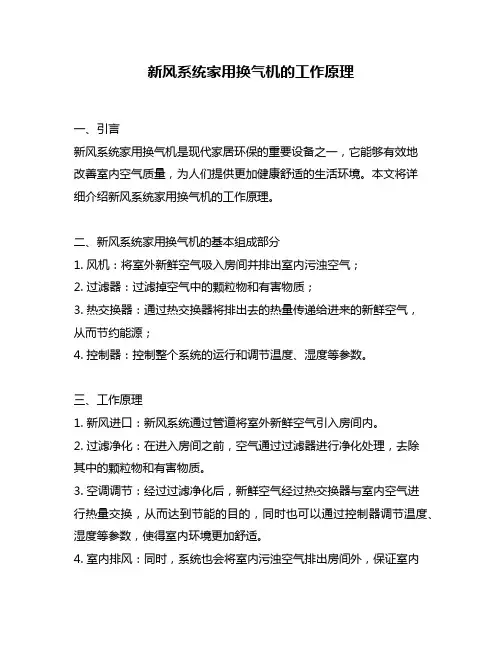 新风系统家用换气机的工作原理

一、引言
新风系统家用换气机是现代家居环保的重要设备之一，它能够有效地改善室内空气质量，为人们提供更加健康舒适的生活环境。本文将详细介绍新风系统家用换气机的工作原理。

二、新风系统家用换气机的基本组成部分
1. 风机：将室外新鲜空气吸入房间并排出室内污浊空气；
2. 过滤器：过滤掉空气中的颗粒物和有害物质；
3. 热交换器：通过热交换器将排出去的热量传递给进来的新鲜空气，从而节约能源；
4. 控制器：控制整个系统的运行和调节温度、湿度等参数。

三、工作原理
1. 新风进口：新风系统通过管道将室外新鲜空气引入房间内。
2. 过滤净化：在进入房间之前，空气通过过滤器进行净化处理，去除其中的颗粒物和有害物质。
3. 空调调节：经过过滤净化后，新鲜空气经过热交换器与室内空气进行热量交换，从而达到节能的目的，同时也可以通过控制器调节温度、湿度等参数，使得室内环境更加舒适。
4. 室内排风：同时，系统也会将室内污浊空气排出房间外，保证室内